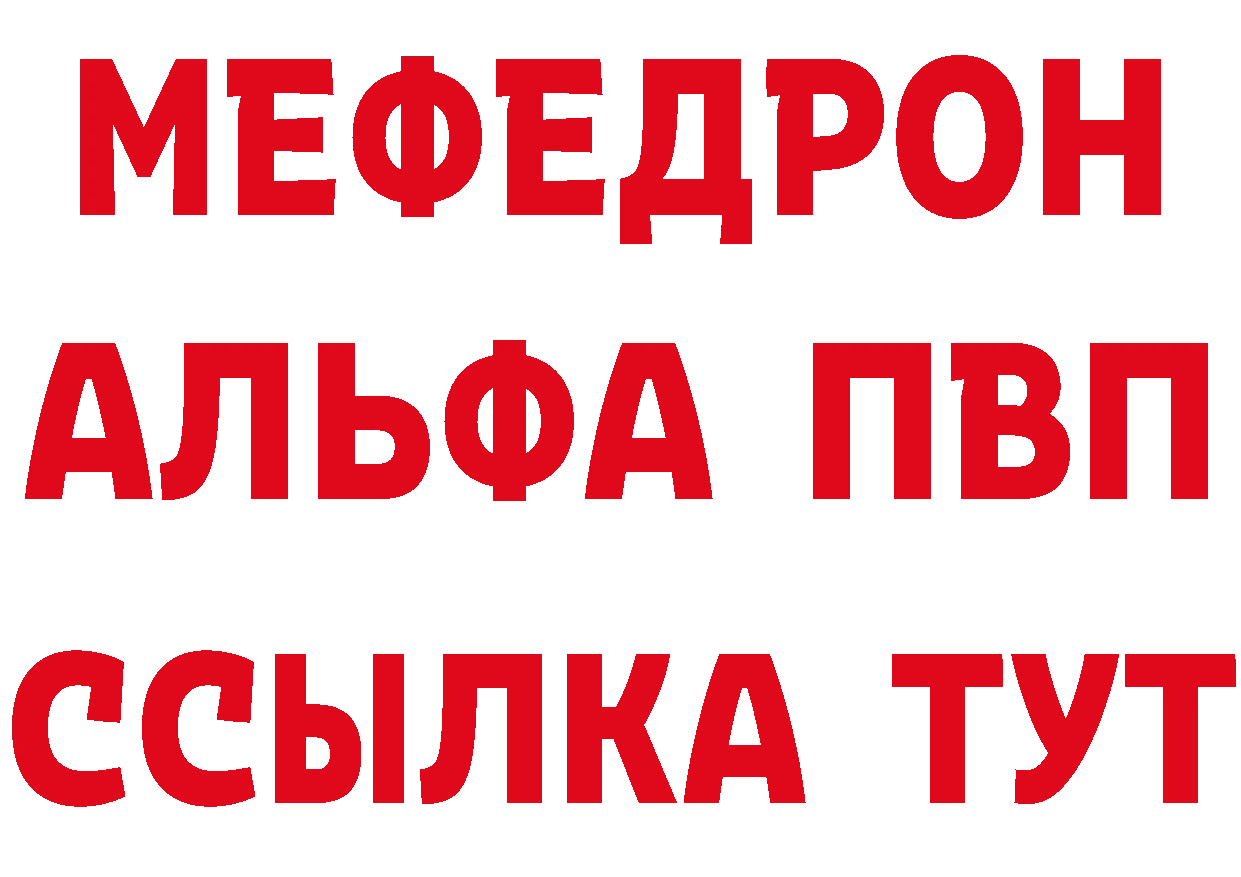 МЕФЕДРОН
АЛЬФА ПВП
ССЫЛКА ТУТ